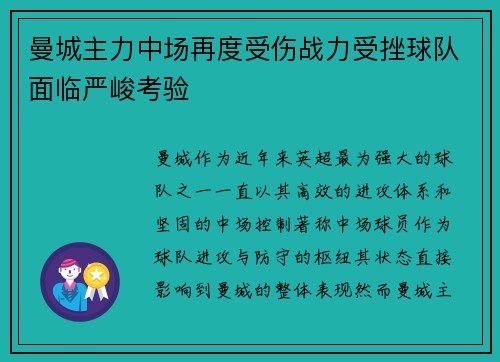 曼城主力中场再度受伤战力受挫球队面临严峻考验

曼城作为近年来英超最为强大的球队之一一直以其高效的进攻体系和坚固的中场控制著称中场球员作为球队进攻与防守的枢纽其状态直接影响到曼城的整体表现然而曼城主